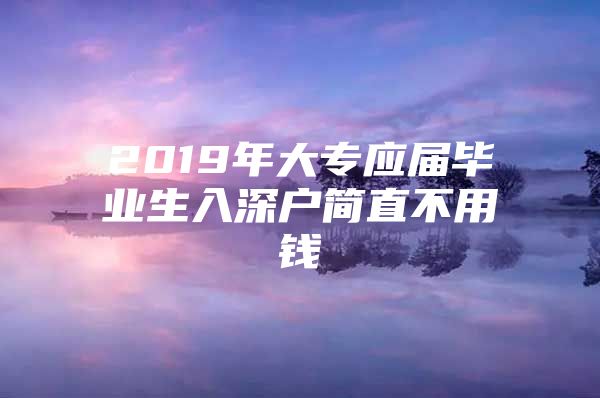 2019年大专应届毕业生入深户简直不用钱